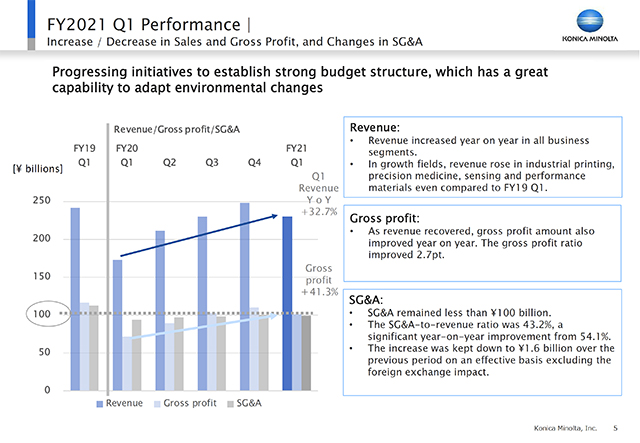 FY2021 Q1 Performance |
Increase / Decrease in Sales and Gross Profit, and Changes in SG&A

KONICA MINOLTA

Progressing initiatives to establish strong budget structure, which has a great capability to adapt environmental changes

Revenue/Gross profit/SG&A

[¥ billions]

FY19 Q1
FY20 Q1
Q2
Q3
Q4
FY21 Q1

250
200
150
100
50
0

Q1 Revenue Y o Y +32.7%

Gross profit +41.3%

Revenue Gross profit SG&A

Revenue:
• Revenue increased year on year in all business segments.
• In growth fields, revenue rose in industrial printing, precision medicine, sensing and performance materials even compared to FY19 Q1.

Gross profit:
• As revenue recovered, gross profit amount also improved year on year. The gross profit ratio improved 2.7pt.

SG&A:
• SG&A remained less than ¥100 billion.
• The SG&A-to-revenue ratio was 43.2%, a significant year-on-year improvement from 54.1%.
• The increase was kept down to ¥1.6 billion over the previous period on an effective basis excluding the foreign exchange impact.

Konica Minolta, Inc. 5